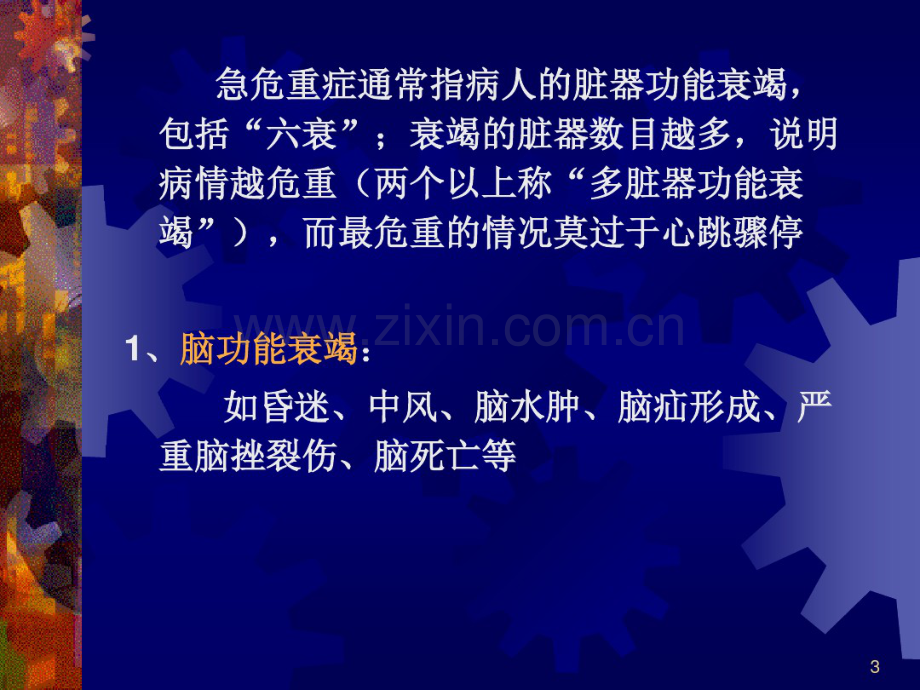 急危重症通常指病人的脏器功能衰竭，包括“六衰”；衰竭的脏器数目越多，说明病情越危重（两个以上称“多脏器功能衰竭”），而最危重的情况莫过于心跳骤停

www.zixin.com.cn

1、脑功能衰竭：

如昏迷、中风、脑水肿、脑疝形成、严重脑挫裂伤、脑死亡等

3